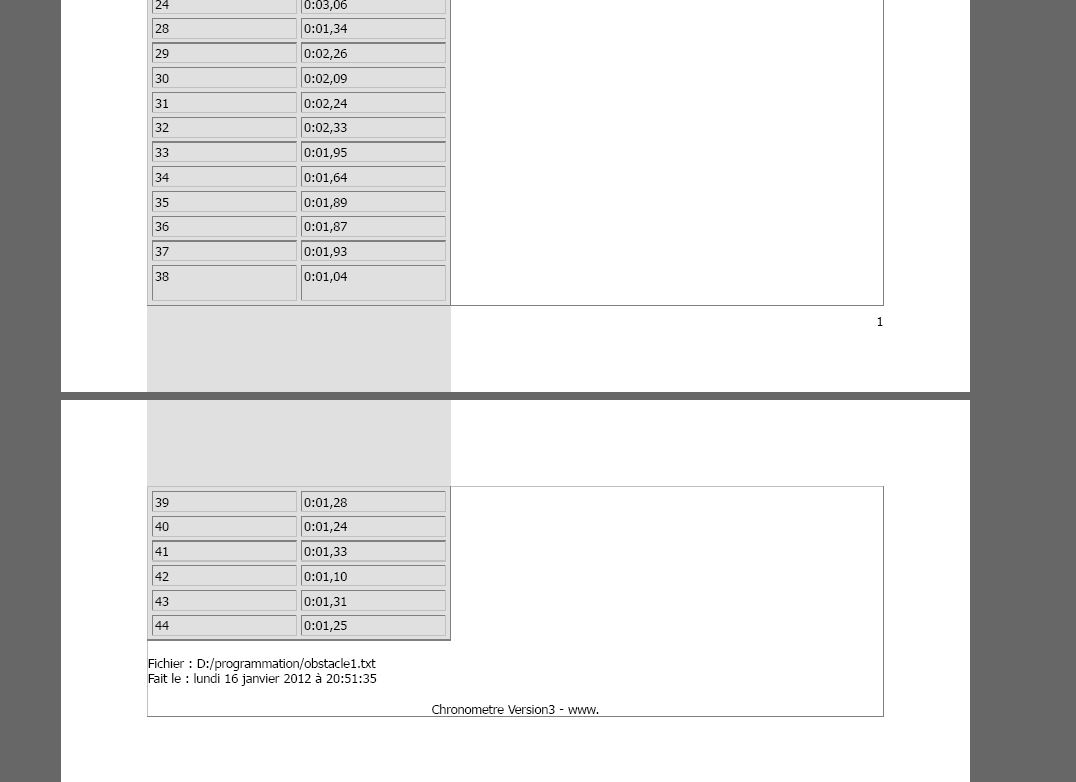 | 24 | 0:03,06 |
|---|---|
| 28 | 0:01,34 |
| 29 | 0:02,26 |
| 30 | 0:02,09 |
| 31 | 0:02,24 |
| 32 | 0:02,33 |
| 33 | 0:01,95 |
| 34 | 0:01,64 |
| 35 | 0:01,89 |
| 36 | 0:01,87 |
| 37 | 0:01,93 |
| 38 | 0:01,04 |

1

| 39 | 0:01,28 |
|---|---|
| 40 | 0:01,24 |
| 41 | 0:01,33 |
| 42 | 0:01,10 |
| 43 | 0:01,31 |
| 44 | 0:01,25 |

Fichier : D:/programmation/obstacle1.txt
Fait le : lundi 16 janvier 2012 à 20:51:35

Chronometre Version3 - www.